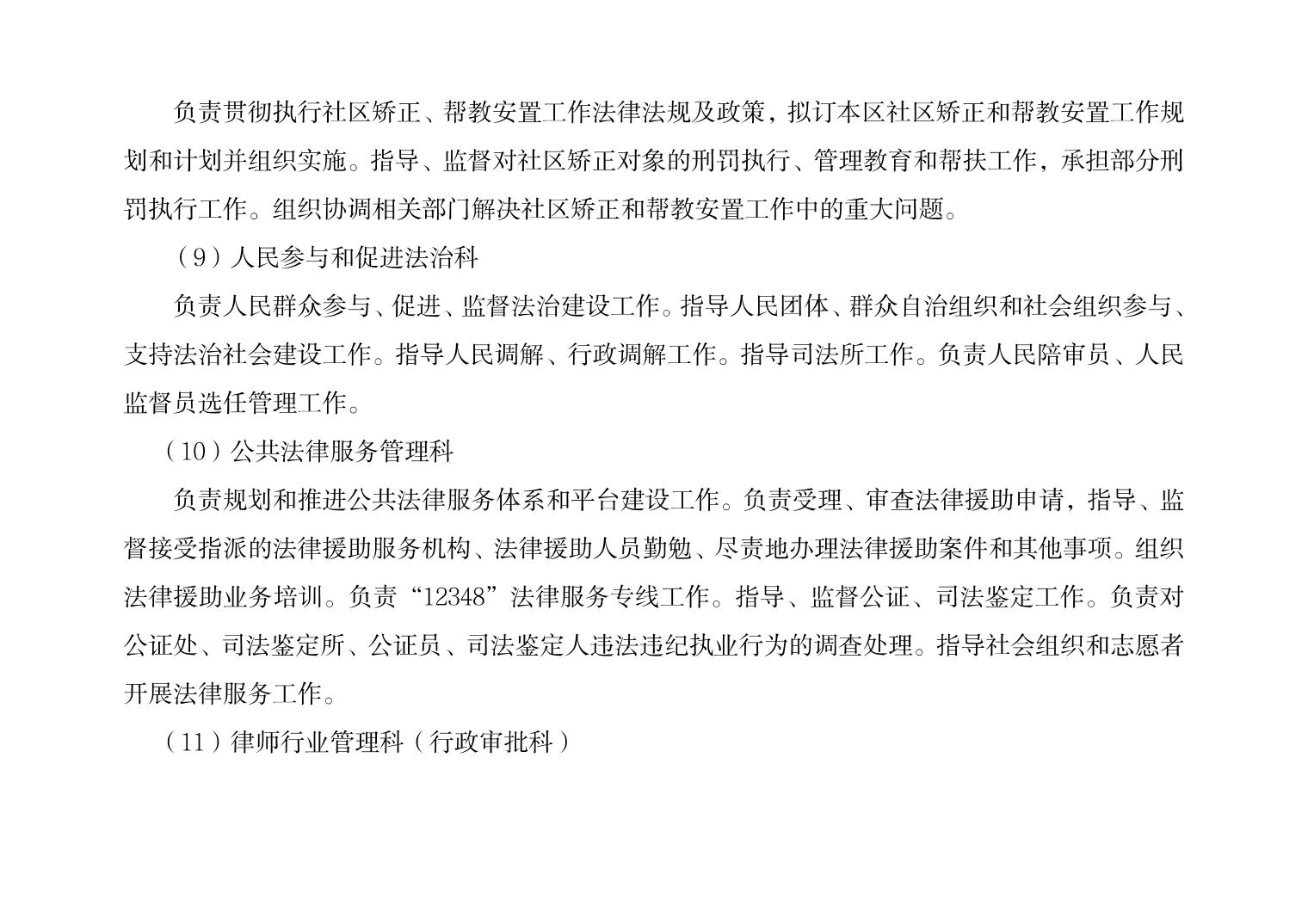 负责贯彻执行社区矫正、帮教安置工作法律法规及政策，拟订本区社区矫正和帮教安置工作规划和计划并组织实施。指导、监督对社区矫正对象的刑罚执行、管理教育和帮扶工作，承担部分刑罚执行工作。组织协调相关部门解决社区矫正和帮教安置工作中的重大问题。

（9）人民参与和促进法治科

负责人民群众参与、促进、监督法治建设工作。指导人民团体、群众自治组织和社会组织参与、支持法治社会建设工作。指导人民调解、行政调解工作。指导司法所工作。负责人民陪审员、人民监督员选任管理工作。

（10）公共法律服务管理科

负责规划和推进公共法律服务体系和平台建设工作。负责受理、审查法律援助申请，指导、监督接受指派的法律援助服务机构、法律援助人员勤勉、尽责地办理法律援助案件和其他事项。组织法律援助业务培训。负责“12348”法律服务专线工作。指导、监督公证、司法鉴定工作。负责对公证处、司法鉴定所、公证员、司法鉴定人违法违纪执业行为的调查处理。指导社会组织和志愿者开展法律服务工作。

（11）律师行业管理科（行政审批科）